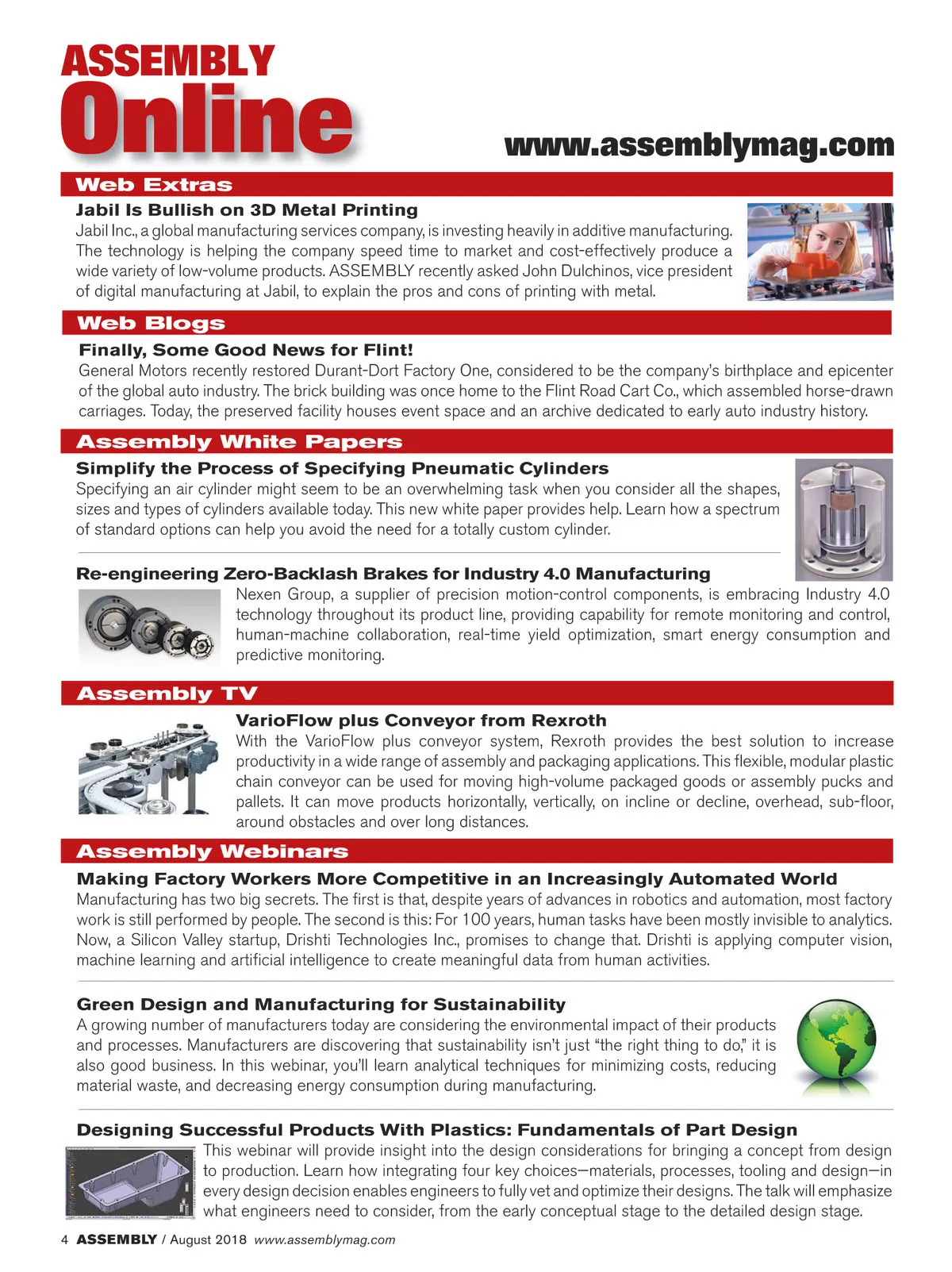 ASSEMBLY
Online

www.assemblymag.com

Web Extras

Jabil Is Bullish on 3D Metal Printing
Jabil Inc., a global manufacturing services company, is investing heavily in additive manufacturing. The technology is helping the company speed time to market and cost-effectively produce a wide variety of low-volume products. ASSEMBLY recently asked John Dulchinos, vice president of digital manufacturing at Jabil, to explain the pros and cons of printing with metal.

Web Blogs

Finally, Some Good News for Flint!
General Motors recently restored Durant-Dort Factory One, considered to be the company's birthplace and epicenter of the global auto industry. The brick building was once home to the Flint Road Cart Co., which assembled horse-drawn carriages. Today, the preserved facility houses event space and an archive dedicated to early auto industry history.

Assembly White Papers

Simplify the Process of Specifying Pneumatic Cylinders
Specifying an air cylinder might seem to be an overwhelming task when you consider all the shapes, sizes and types of cylinders available today. This new white paper provides help. Learn how a spectrum of standard options can help you avoid the need for a totally custom cylinder.

Re-engineering Zero-Backlash Brakes for Industry 4.0 Manufacturing
Nexen Group, a supplier of precision motion-control components, is embracing Industry 4.0 technology throughout its product line, providing capability for remote monitoring and control, human-machine collaboration, real-time yield optimization, smart energy consumption and predictive monitoring.

Assembly TV

VarioFlow plus Conveyor from Rexroth
With the VarioFlow plus conveyor system, Rexroth provides the best solution to increase productivity in a wide range of assembly and packaging applications. This flexible, modular plastic chain conveyor can be used for moving high-volume packaged goods or assembly pucks and pallets. It can move products horizontally, vertically, on incline or decline, overhead, sub-floor, around obstacles and over long distances.

Assembly Webinars

Making Factory Workers More Competitive in an Increasingly Automated World
Manufacturing has two big secrets. The first is that, despite years of advances in robotics and automation, most factory work is still performed by people. The second is this: For 100 years, human tasks have been mostly invisible to analytics. Now, a Silicon Valley startup, Drishti Technologies Inc., promises to change that. Drishti is applying computer vision, machine learning and artificial intelligence to create meaningful data from human activities.

Green Design and Manufacturing for Sustainability
A growing number of manufacturers today are considering the environmental impact of their products and processes. Manufacturers are discovering that sustainability isn't just "the right thing to do," it is also good business. In this webinar, you'll learn analytical techniques for minimizing costs, reducing material waste, and decreasing energy consumption during manufacturing.

Designing Successful Products With Plastics: Fundamentals of Part Design
This webinar will provide insight into the design considerations for bringing a concept from design to production. Learn how integrating four key choices—materials, processes, tooling and design—in every design decision enables engineers to fully vet and optimize their designs. The talk will emphasize what engineers need to consider, from the early conceptual stage to the detailed design stage.

4 ASSEMBLY / August 2018 www.assemblymag.com